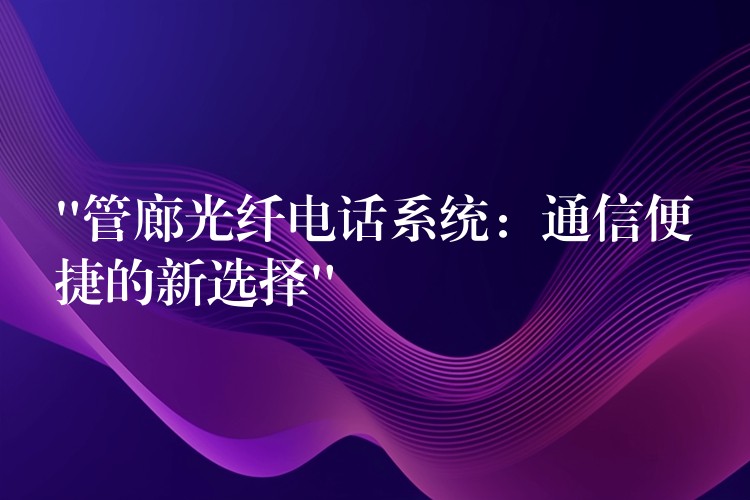 "管廊光纤电话系统：通信便捷的新选择"